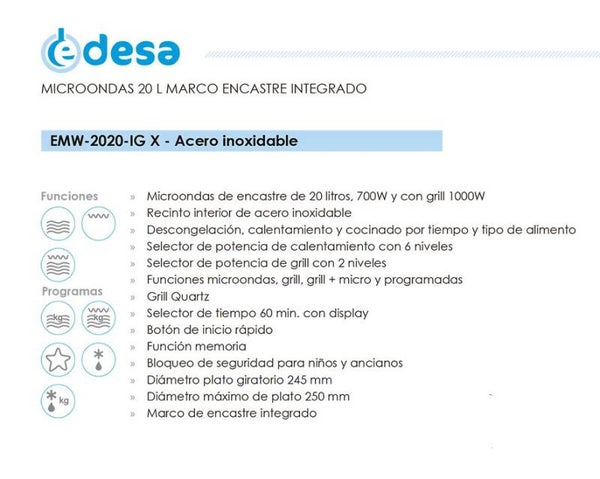 edesa

MICROONDAS 20 L MARCO ENCASTRE INTEGRADO

EMW-2020-IG X - Acero inoxidable

Funciones

Programas

kg kg kg

» Microondas de encastre de 20 litros, 700W y con grill 1000W
» Recinto interior de acero inoxidable
» Descongelación, calentamiento y cocinado por tiempo y tipo de alimento
» Selector de potencia de calentamiento con 6 niveles
» Selector de potencia de grill con 2 niveles
» Funciones microondas, grill, grill + micro y programadas
» Grill Quartz
» Selector de tiempo 60 min. con display
» Botón de inicio rápido
» Función memoria
» Bloqueo de seguridad para niños y ancianos
» Diámetro plato giratorio 245 mm
» Diámetro máximo de plato 250 mm
» Marco de encastre integrado